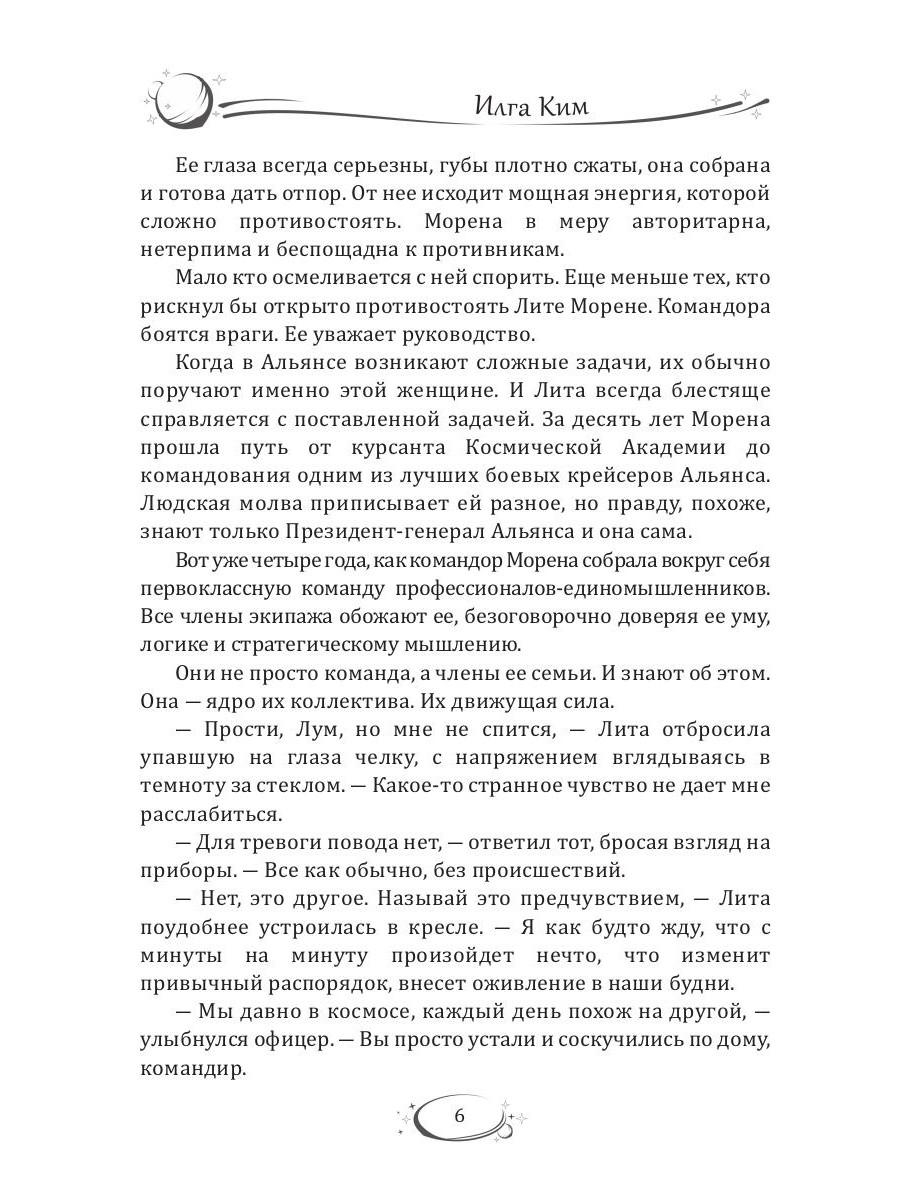 Илга Ким

Ее глаза всегда серьезны, губы плотно сжаты, она собрана и готова дать отпор. От нее исходит мощная энергия, которой сложно противостоять. Морена в меру авторитарна, нетерпима и беспощадна к противникам.

Мало кто осмеливается с ней спорить. Еще меньше тех, кто рискнул бы открыто противостоять Лите Морене. Командора боятся враги. Ее уважает руководство.

Когда в Альянсе возникают сложные задачи, их обычно поручают именно этой женщине. И Лита всегда блестяще справляется с поставленной задачей. За десять лет Морена прошла путь от курсанта Космической Академии до командования одним из лучших боевых крейсеров Альянса. Людская молва приписывает ей разное, но правду, похоже, знают только Президент-генерал Альянса и она сама.

Вот уже четыре года, как командор Морена собрала вокруг себя первоклассную команду профессионалов-единомышленников. Все члены экипажа обожают ее, безоговорочно доверяя ее уму, логике и стратегическому мышлению.

Они не просто команда, а члены ее семьи. И знают об этом. Она — ядро их коллектива. Их движущая сила.

— Прости, Лум, но мне не спится, — Лита отбросила упавшую на глаза челку, с напряжением вглядываясь в темноту за стеклом. — Какое-то странное чувство не дает мне расслабиться.

— Для тревоги повода нет, — ответил тот, бросая взгляд на приборы. — Все как обычно, без происшествий.

— Нет, это другое. Называй это предчувствием, — Лита поудобнее устроилась в кресле. — Я как будто жду, что с минуты на минуту произойдет нечто, что изменит привычный распорядок, внесет оживление в наши будни.

— Мы давно в космосе, каждый день похож на другой, — улыбнулся офицер. — Вы просто устали и соскучились по дому, командир.

6